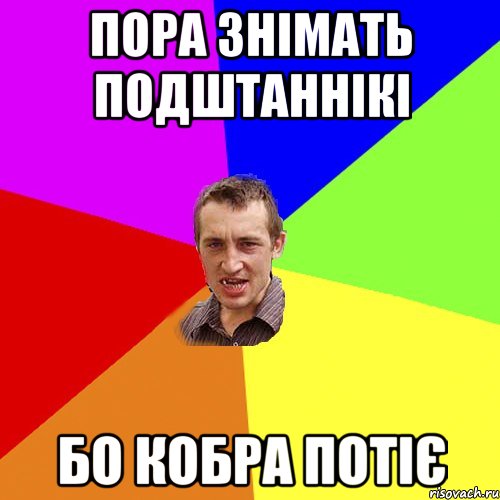 ПОРА ЗНІМАТЬ ПОДШТАННІКІ

БО КОБРА ПОТІЄ

risovach.ru